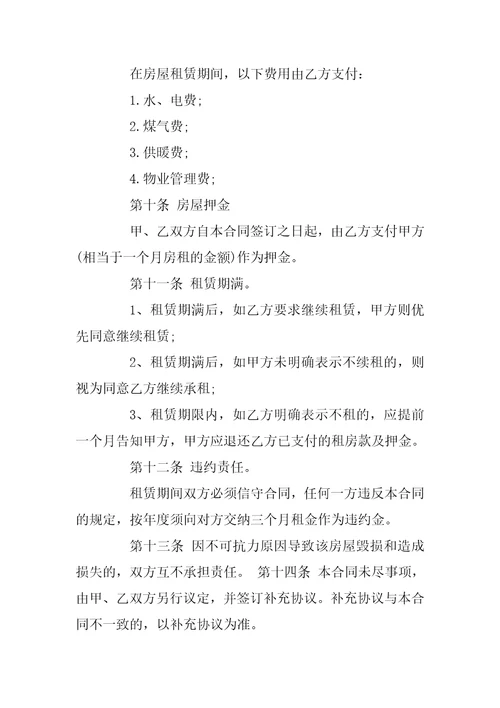 在房屋租赁期间，以下费用由乙方支付：

1.水、电费；

2.煤气费；

3.供暖费；

4.物业管理费；

第十条 房屋押金

甲、乙双方自本合同签订之日起，由乙方支付甲方(相当于一个月房租的金额)作为押金。

第十一条 租赁期满。

1、租赁期满后，如乙方要求继续租赁，甲方则优先同意继续租赁；

2、租赁期满后，如甲方未明确表示不续租的，则视为同意乙方继续承租；

3、租赁期限内，如乙方明确表示不租的，应提前一个月告知甲方，甲方应退还乙方已支付的租房款及押金。

第十二条 违约责任。

租赁期间双方必须信守合同，任何一方违反本合同的规定，按年度须向对方交纳三个月租金作为违约金。

第十三条 因不可抗力原因导致该房屋毁损和造成损失的，双方互不承担责任。 第十四条 本合同未尽事项，由甲、乙双方另行议定，并签订补充协议。补充协议与本合同不一致的，以补充协议为准。